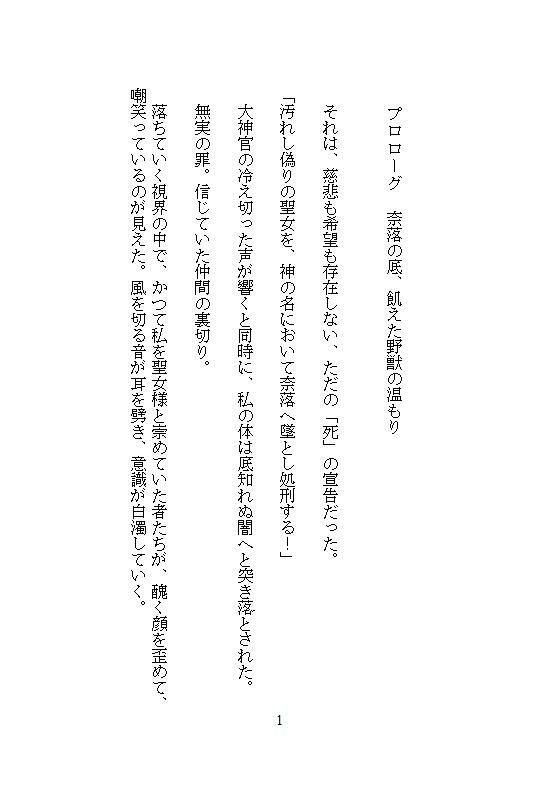 プロローグ　奈落の底、飢えた野獣の温もり

それは、慈悲も希望も存在しない、ただの「死」の宣告だった。

「汚れし偽りの聖女を、神の名において奈落へ墜とし処刑する！」

大神官の冷え切った声が響くと同時に、私の体は底知れぬ闇へと突き落とされた。

無実の罪。信じていた仲間の裏切り。

落ちていく視界の中で、かつて私を聖女様と崇めていた者たちが、醜く顔を歪めて、嘲笑っているのが見えた。風を切る音が耳を劈き、意識が白濁していく。

1